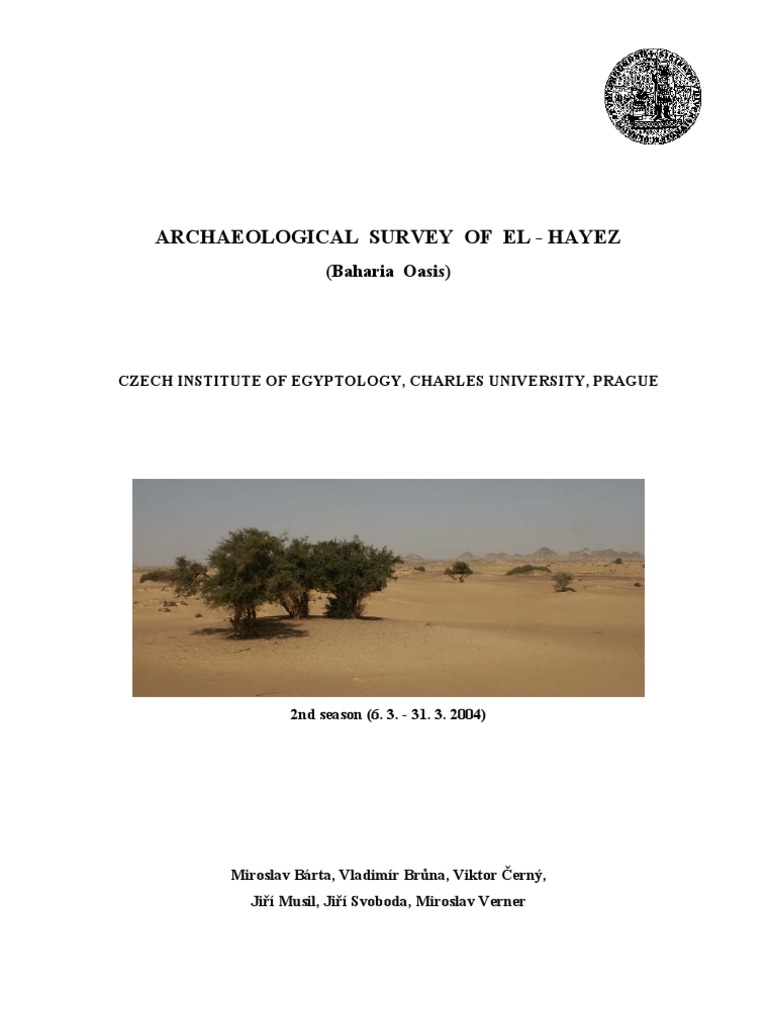 ARCHAEOLOGICAL SURVEY OF EL - HAYEZ

(Baharia Oasis)

CZECH INSTITUTE OF EGYPTOLOGY, CHARLES UNIVERSITY, PRAGUE

2nd season (6. 3. - 31. 3. 2004)

Miroslav Bárta, Vladimír Brůna, Viktor Černý,

Jiří Musil, Jiří Svoboda, Miroslav Verner